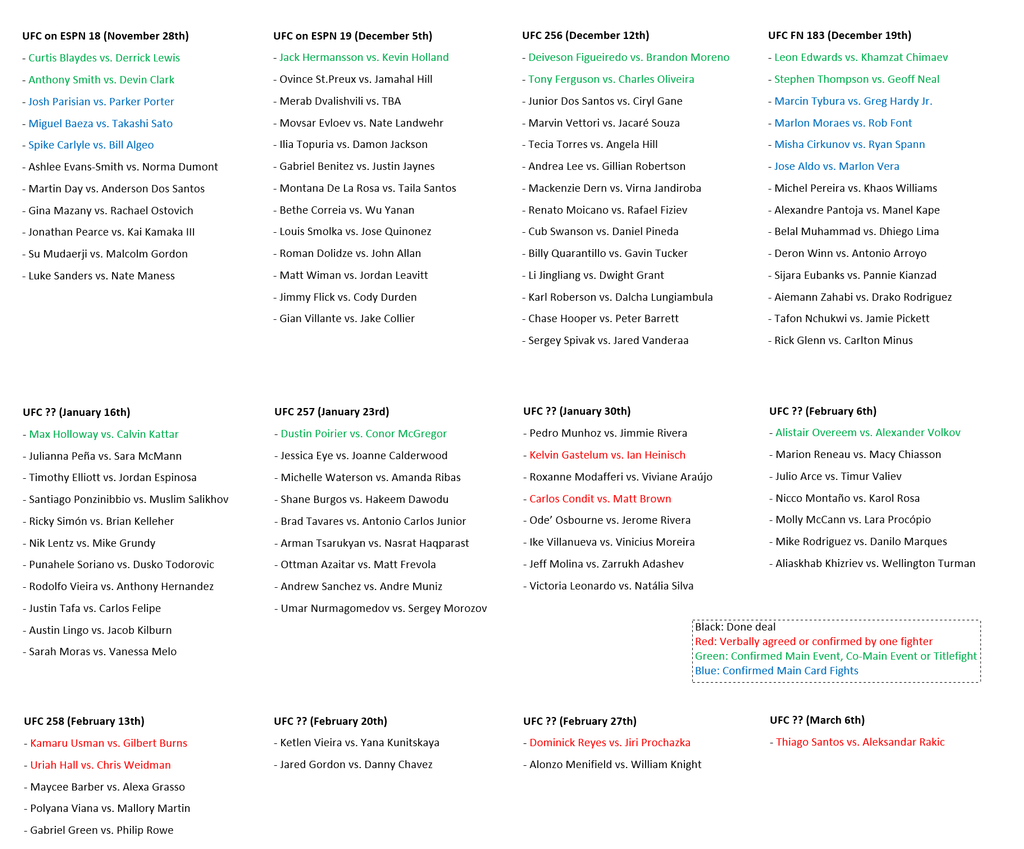 UFC on ESPN 18 (November 28th)
- Curtis Blaydes vs. Derrick Lewis
- Anthony Smith vs. Devin Clark
- Josh Parisian vs. Parker Porter
- Miguel Baeza vs. Takashi Sato
- Spike Carlyle vs. Bill Algeo
- Ashlee Evans-Smith vs. Norma Dumont
- Martin Day vs. Anderson Dos Santos
- Gina Mazany vs. Rachael Ostovich
- Jonathan Pearce vs. Kai Kamaka III
- Su Mudaerji vs. Malcolm Gordon
- Luke Sanders vs. Nate Maness

UFC on ESPN 19 (December 5th)
- Jack Hermansson vs. Kevin Holland
- Ovince St.Preux vs. Jamahal Hill
- Merab Dvalishvili vs. TBA
- Movsar Evloev vs. Nate Landwehr
- Ilia Topuria vs. Damon Jackson
- Gabriel Benitez vs. Justin Jaynes
- Montana De La Rosa vs. Taila Santos
- Bethe Correia vs. Wu Yanan
- Louis Smolka vs. Jose Quinonez
- Roman Dolidze vs. John Allan
- Matt Wiman vs. Jordan Leavitt
- Jimmy Flick vs. Cody Durden
- Gian Villante vs. Jake Collier

UFC 256 (December 12th)
- Deiveson Figueiredo vs. Brandon Moreno
- Tony Ferguson vs. Charles Oliveira
- Junior Dos Santos vs. Ciryl Gane
- Marvin Vettori vs. Jacaré Souza
- Tecia Torres vs. Angela Hill
- Andrea Lee vs. Gillian Robertson
- Mackenzie Dern vs. Virna Jandiroba
- Renato Moicano vs. Rafael Fiziev
- Cub Swanson vs. Daniel Pineda
- Billy Quarantillo vs. Gavin Tucker
- Li Jingliang vs. Dwight Grant
- Karl Roberson vs. Dalcha Lungiambula
- Chase Hooper vs. Peter Barrett
- Sergey Spivak vs. Jared Vanderaa

UFC FN 183 (December 19th)
- Leon Edwards vs. Khamzat Chimaev
- Stephen Thompson vs. Geoff Neal
- Marcin Tybura vs. Greg Hardy Jr.
- Marlon Moraes vs. Rob Font
- Misha Cirkunov vs. Ryan Spann
- Jose Aldo vs. Marlon Vera
- Michel Pereira vs. Khaos Williams
- Alexandre Pantoja vs. Manel Kape
- Belal Muhammad vs. Dhiego Lima
- Deron Winn vs. Antonio Arroyo
- Sijara Eubanks vs. Pannie Kianzad
- Aiemann Zahabi vs. Drako Rodriguez
- Tafon Nchukwi vs. Jamie Pickett
- Rick Glenn vs. Carlton Minus

UFC ?? (January 16th)
- Max Holloway vs. Calvin Kattar
- Julianna Peña vs. Sara McMann
- Timothy Elliott vs. Jordan Espinosa
- Santiago Ponzinibbio vs. Muslim Salikhov
- Ricky Simón vs. Brian Kelleher
- Nik Lentz vs. Mike Grundy
- Punahele Soriano vs. Dusko Todorovic
- Rodolfo Vieira vs. Anthony Hernandez
- Justin Tafa vs. Carlos Felipe
- Austin Lingo vs. Jacob Kilburn
- Sarah Moras vs. Vanessa Melo

UFC 257 (January 23rd)
- Dustin Poirier vs. Conor McGregor
- Jessica Eye vs. Joanne Calderwood
- Michelle Waterson vs. Amanda Ribas
- Shane Burgos vs. Hakeem Dawodu
- Brad Tavares vs. Antonio Carlos Junior
- Arman Tsarukyan vs. Nasrat Haqparast
- Ottman Azaitar vs. Matt Frevola
- Andrew Sanchez vs. Andre Muniz
- Umar Nurmagomedov vs. Sergey Morozov

UFC ?? (January 30th)
- Pedro Munhoz vs. Jimmie Rivera
- Kelvin Gastelum vs. Ian Heinisch
- Roxanne Modafferi vs. Viviane Araújo
- Carlos Condit vs. Matt Brown
- Ode' Osbourne vs. Jerome Rivera
- Ike Villanueva vs. Vinicius Moreira
- Jeff Molina vs. Zarrukh Adashev
- Victoria Leonardo vs. Natália Silva

UFC ?? (February 6th)
- Alistair Overeem vs. Alexander Volkov
- Marion Reneau vs. Macy Chiasson
- Julio Arce vs. Timur Valiev
- Nicco Montaño vs. Karol Rosa
- Molly McCann vs. Lara Procópio
- Mike Rodriguez vs. Danilo Marques
- Aliaskhab Khizriev vs. Wellington Turman

Black: Done deal
Red: Verbally agreed or confirmed by one fighter
Green: Confirmed Main Event, Co-Main Event or Titlefight
Blue: Confirmed Main Card Fights

UFC 258 (February 13th)
- Kamaru Usman vs. Gilbert Burns
- Uriah Hall vs. Chris Weidman
- Maycee Barber vs. Alexa Grasso
- Polyana Viana vs. Mallory Martin
- Gabriel Green vs. Philip Rowe

UFC ?? (February 20th)
- Ketlen Vieira vs. Yana Kunitskaya
- Jared Gordon vs. Danny Chavez

UFC ?? (February 27th)
- Dominick Reyes vs. Jiri Prochazka
- Alonzo Menifield vs. William Knight

UFC ?? (March 6th)
- Thiago Santos vs. Aleksandar Rakic